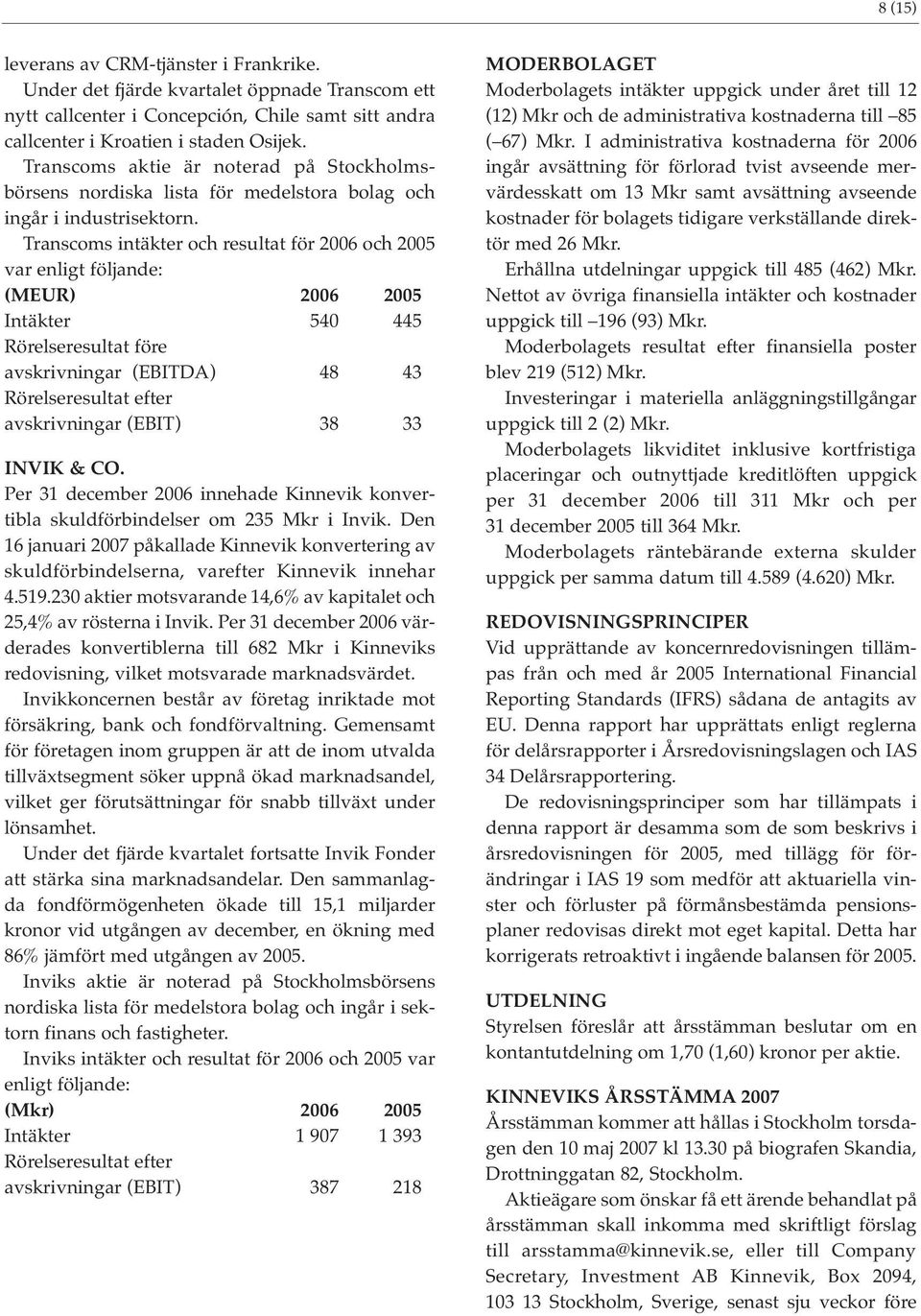 8 (15)

leverans av CRM-tjänster i Frankrike.

Under det fjärde kvartalet öppnade Transcom ett nytt callcenter i Concepción, Chile samt sitt andra callcenter i Kroatien i staden Osijek.

Transcoms aktie är noterad på Stockholmsbörsens nordiska lista för medelstora bolag och ingår i industrisektorn.

Transcoms intäkter och resultat för 2006 och 2005 var enligt följande:

| (MEUR) | 2006 | 2005 |
|---|---|---|
| Intäkter | 540 | 445 |
| Rörelseresultat före avskrivningar (EBITDA) | 48 | 43 |
| Rörelseresultat efter avskrivningar (EBIT) | 38 | 33 |

INVIK & CO.
Per 31 december 2006 innehade Kinnevik konvertibla skuldförbindelser om 235 Mkr i Invik. Den 16 januari 2007 påkallade Kinnevik konvertering av skuldförbindelserna, varefter Kinnevik innehar 4.519.230 aktier motsvarande 14,6% av kapitalet och 25,4% av rösterna i Invik. Per 31 december 2006 värderades konvertiblerna till 682 Mkr i Kinneviks redovisning, vilket motsvarade marknadsvärdet.

Invikkoncernen består av företag inriktade mot försäkring, bank och fondförvaltning. Gemensamt för företagen inom gruppen är att de inom utvalda tillväxtsegment söker uppnå ökad marknadsandel, vilket ger förutsättningar för snabb tillväxt under lönsamhet.

Under det fjärde kvartalet fortsatte Invik Fonder att stärka sina marknadsandelar. Den sammanlagda fondförmögenheten ökade till 15,1 miljarder kronor vid utgången av december, en ökning med 86% jämfört med utgången av 2005.

Inviks aktie är noterad på Stockholmsbörsens nordiska lista för medelstora bolag och ingår i sektorn finans och fastigheter.

Inviks intäkter och resultat för 2006 och 2005 var enligt följande:

| (Mkr) | 2006 | 2005 |
|---|---|---|
| Intäkter | 1 907 | 1 393 |
| Rörelseresultat efter avskrivningar (EBIT) | 387 | 218 |

MODERBOLAGET
Moderbolagets intäkter uppgick under året till 12 (12) Mkr och de administrativa kostnaderna till –85 (–67) Mkr. I administrativa kostnaderna för 2006 ingår avsättning för förlorad tvist avseende mervärdesskatt om 13 Mkr samt avsättning avseende kostnader för bolagets tidigare verkställande direktör med 26 Mkr.

Erhållna utdelningar uppgick till 485 (462) Mkr.

Nettot av övriga finansiella intäkter och kostnader uppgick till –196 (93) Mkr.

Moderbolagets resultat efter finansiella poster blev 219 (512) Mkr.

Investeringar i materiella anläggningstillgångar uppgick till 2 (2) Mkr.

Moderbolagets likviditet inklusive kortfristiga placeringar och outnyttjade kreditlöften uppgick per 31 december 2006 till 311 Mkr och per 31 december 2005 till 364 Mkr.

Moderbolagets räntebärande externa skulder uppgick per samma datum till 4.589 (4.620) Mkr.

REDOVISNINGSPRINCIPER
Vid upprättande av koncernredovisningen tillämpas från och med år 2005 International Financial Reporting Standards (IFRS) sådana de antagits av EU. Denna rapport har upprättats enligt reglerna för delårsrapporter i Årsredovisningslagen och IAS 34 Delårsrapportering.

De redovisningsprinciper som har tillämpats i denna rapport är desamma som de som beskrivs i årsredovisningen för 2005, med tillägg för förändringar i IAS 19 som medför att aktuariella vinster och förluster på förmånsbestämda pensionsplaner redovisas direkt mot eget kapital. Detta har korrigerats retroaktivt i ingående balansen för 2005.

UTDELNING
Styrelsen föreslår att årsstämman beslutar om en kontantutdelning om 1,70 (1,60) kronor per aktie.

KINNEVIKS ÅRSSTÄMMA 2007
Årsstämman kommer att hållas i Stockholm torsdagen den 10 maj 2007 kl 13.30 på biografen Skandia, Drottninggatan 82, Stockholm.

Aktieägare som önskar få ett ärende behandlat på årsstämman skall inkomma med skriftligt förslag till arsstamma@kinnevik.se, eller till Company Secretary, Investment AB Kinnevik, Box 2094, 103 13 Stockholm, Sverige, senast sju veckor före